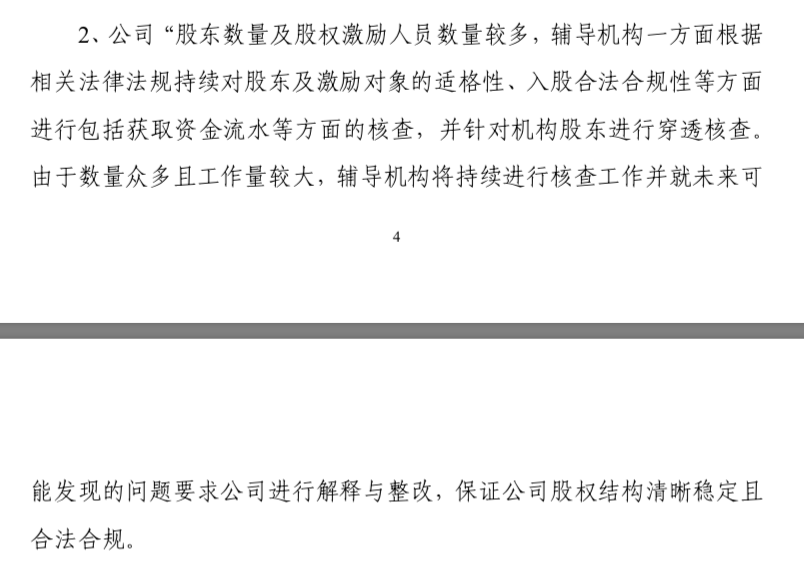 2、公司“股东数量及股权激励人员数量较多，辅导机构一方面根据相关法律法规持续对股东及激励对象的适格性、入股合法合规性等方面进行包括获取资金流水等方面的核查，并针对机构股东进行穿透核查。由于数量众多且工作量较大，辅导机构将持续进行核查工作并就未来可

4

能发现的问题要求公司进行解释与整改，保证公司股权结构清晰稳定且合法合规。